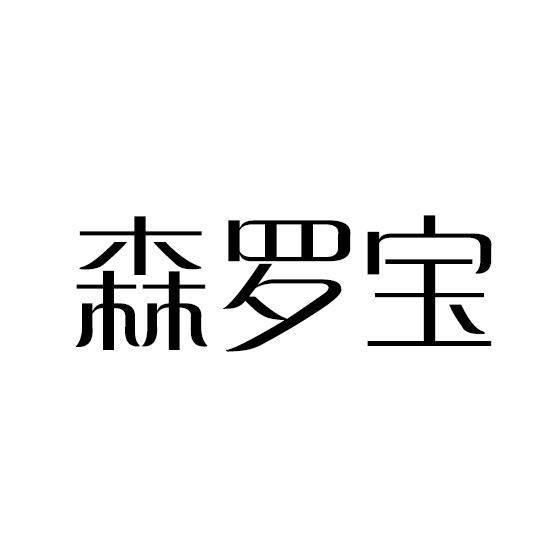 森罗宝